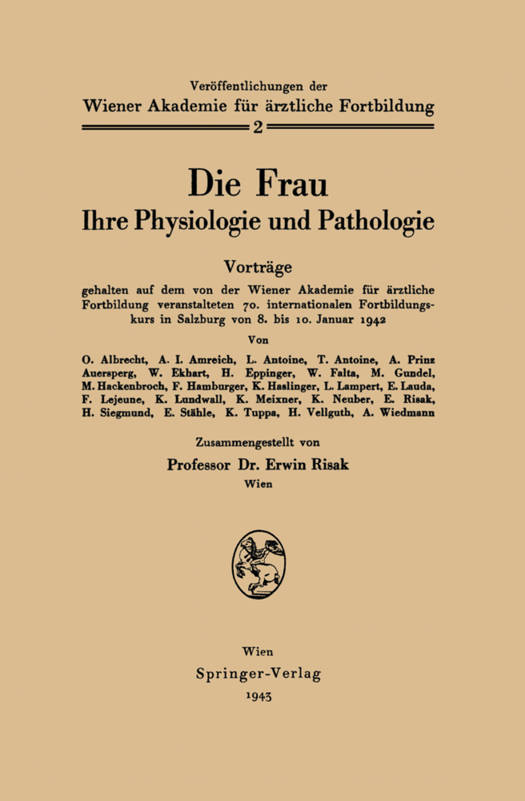 Veröffentlichungen der
Wiener Akademie für ärztliche Fortbildung
2

Die Frau
Ihre Physiologie und Pathologie

Vorträge
gehalten auf dem von der Wiener Akademie für ärztliche Fortbildung veranstalteten 70. internationalen Fortbildungskurs in Salzburg von 8. bis 10. Januar 1942

Von

O. Albrecht, A. I. Amreich, L. Antoine, T. Antoine, A. Prinz Auersperg, W. Ekhart, H. Eppinger, W. Falta, M. Gundel, M. Hackenbroch, F. Hamburger, K. Haslinger, L. Lampert, E. Lauda, F. Lejeune, K. Lundwall, K. Meixner, K. Neuber, E. Risak, H. Siegmund, E. Stähle, K. Tuppa, H. Vellguth, A. Wiedmann

Zusammengestellt von
Professor Dr. Erwin Risak
Wien

Wien
Springer-Verlag
1943